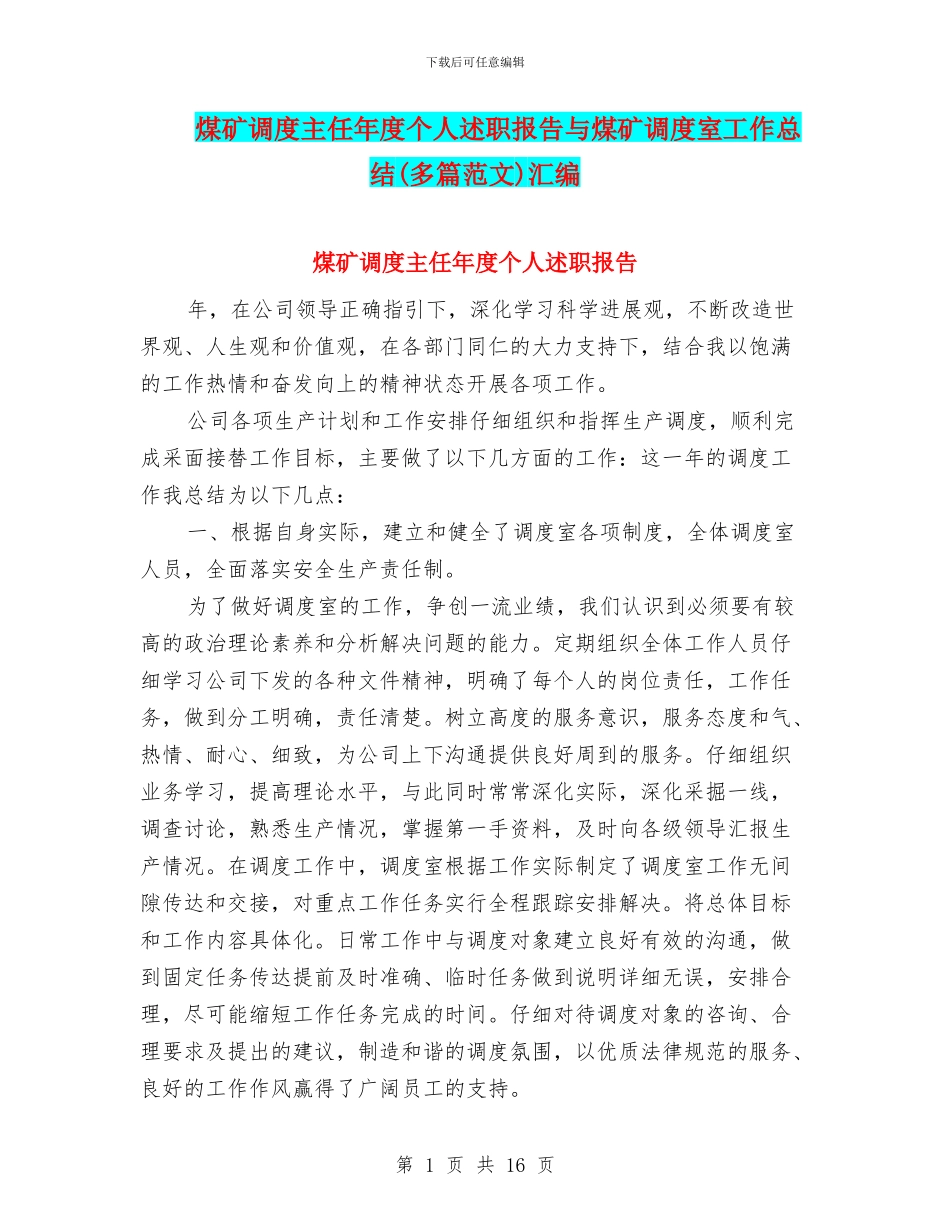 下载后可任意编辑

煤矿调度主任年度个人述职报告与煤矿调度室工作总结(多篇范文)汇编

煤矿调度主任年度个人述职报告

年，在公司领导正确指引下，深化学习科学进展观，不断改造世界观、人生观和价值观，在各部门同仁的大力支持下，结合我以饱满的工作热情和奋发向上的精神状态开展各项工作。

公司各项生产计划和工作安排仔细组织和指挥生产调度，顺利完成采面接替工作目标，主要做了以下几方面的工作：这一年的调度工作我总结为以下几点：

一、根据自身实际，建立和健全了调度室各项制度，全体调度室人员，全面落实安全生产责任制。

为了做好调度室的工作，争创一流业绩，我们认识到必须要有较高的政治理论素养和分析解决问题的能力。定期组织全体工作人员仔细学习公司下发的各种文件精神，明确了每个人的岗位责任，工作任务，做到分工明确，责任清楚。树立高度的服务意识，服务态度和气、热情、耐心、细致，为公司上下沟通提供良好周到的服务。仔细组织业务学习，提高理论水平，与此同时常常深化实际，深化采掘一线，调查讨论，熟悉生产情况，掌握第一手资料，及时向各级领导汇报生产情况。在调度工作中，调度室根据工作实际制定了调度室工作无间隙传达和交接，对重点工作任务实行全程跟踪安排解决。将总体目标和工作内容具体化。日常工作中与调度对象建立良好有效的沟通，做到固定任务传达提前及时准确、临时任务做到说明详细无误，安排合理，尽可能缩短工作任务完成的时间。仔细对待调度对象的咨询、合理要求及提出的建议，制造和谐的调度氛围，以优质法律规范的服务、良好的工作作风赢得了广阔员工的支持。

第 1 页 共 16 页